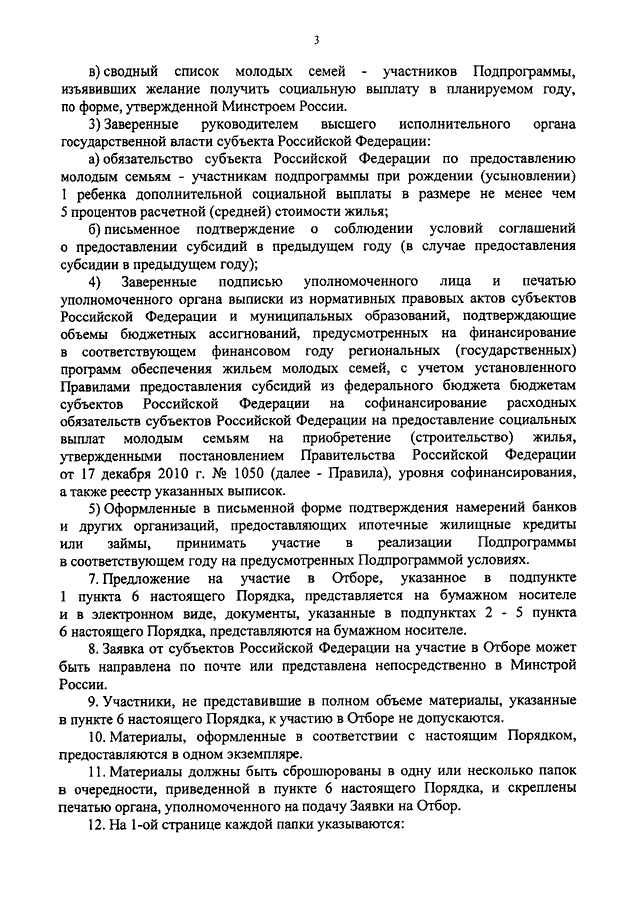 3

в) сводный список молодых семей - участников Подпрограммы, изъявивших желание получить социальную выплату в планируемом году, по форме, утвержденной Минстроем России.

3) Заверенные руководителем высшего исполнительного органа государственной власти субъекта Российской Федерации:

а) обязательство субъекта Российской Федерации по предоставлению молодым семьям - участникам подпрограммы при рождении (усыновлении) 1 ребенка дополнительной социальной выплаты в размере не менее чем 5 процентов расчетной (средней) стоимости жилья;

б) письменное подтверждение о соблюдении условий соглашений о предоставлении субсидий в предыдущем году (в случае предоставления субсидии в предыдущем году);

4) Заверенные подписью уполномоченного лица и печатью уполномоченного органа выписки из нормативных правовых актов субъектов Российской Федерации и муниципальных образований, подтверждающие объемы бюджетных ассигнований, предусмотренных на финансирование в соответствующем финансовом году региональных (государственных) программ обеспечения жильем молодых семей, с учетом установленного Правилами предоставления субсидий из федерального бюджета бюджетам субъектов Российской Федерации на софинансирование расходных обязательств субъектов Российской Федерации на предоставление социальных выплат молодым семьям на приобретение (строительство) жилья, утвержденными постановлением Правительства Российской Федерации от 17 декабря 2010 г. № 1050 (далее - Правила), уровня софинансирования, а также реестр указанных выписок.

5) Оформленные в письменной форме подтверждения намерений банков и других организаций, предоставляющих ипотечные жилищные кредиты или займы, принимать участие в реализации Подпрограммы в соответствующем году на предусмотренных Подпрограммой условиях.

7. Предложение на участие в Отборе, указанное в подпункте 1 пункта 6 настоящего Порядка, представляется на бумажном носителе и в электронном виде, документы, указанные в подпунктах 2 - 5 пункта 6 настоящего Порядка, представляются на бумажном носителе.

8. Заявка от субъектов Российской Федерации на участие в Отборе может быть направлена по почте или представлена непосредственно в Минстрой России.

9. Участники, не представившие в полном объеме материалы, указанные в пункте 6 настоящего Порядка, к участию в Отборе не допускаются.

10. Материалы, оформленные в соответствии с настоящим Порядком, предоставляются в одном экземпляре.

11. Материалы должны быть сброшюрованы в одну или несколько папок в очередности, приведенной в пункте 6 настоящего Порядка, и скреплены печатью органа, уполномоченного на подачу Заявки на Отбор.

12. На 1-ой странице каждой папки указываются: